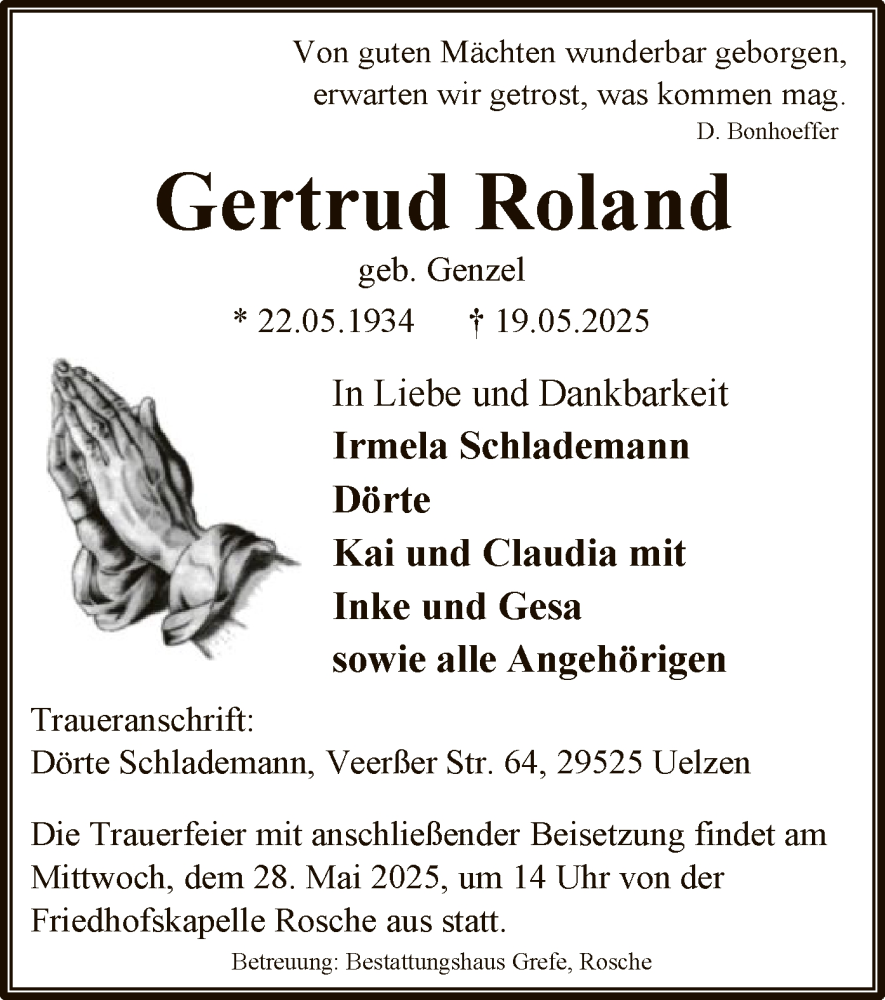 Von guten Mächten wunderbar geborgen,
erwarten wir getrost, was kommen mag.
D. Bonhoeffer

Gertrud Roland

geb. Genzel

* 22.05.1934 † 19.05.2025

In Liebe und Dankbarkeit
Irmela Schlademann
Dörte
Kai und Claudia mit
Inke und Gesa
sowie alle Angehörigen

Traueranschrift:
Dörte Schlademann, Veerßer Str. 64, 29525 Uelzen

Die Trauerfeier mit anschließender Beisetzung findet am Mittwoch, dem 28. Mai 2025, um 14 Uhr von der Friedhofskapelle Rosche aus statt.

Betreuung: Bestattungshaus Grefe, Rosche